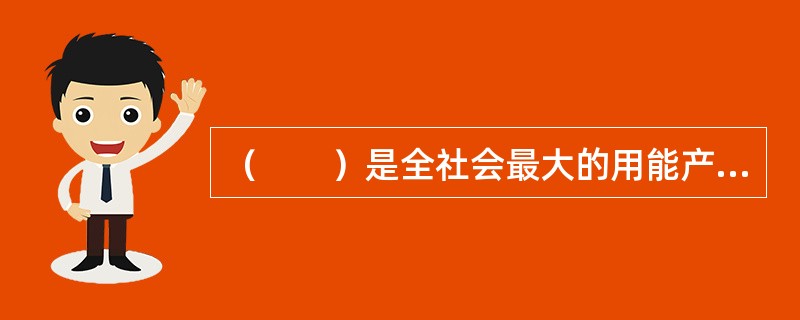 （　　）是全社会最大的用能产...